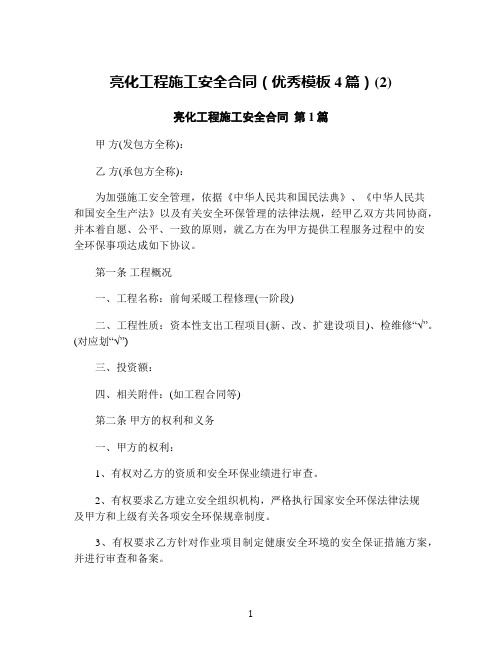 亮化工程施工安全合同（优秀模板 4 篇）(2)

亮化工程施工安全合同 第 1 篇

甲 方(发包方全称)：

乙 方(承包方全称)：

为加强施工安全管理，依据《中华人民共和国民法典》、《中华人民共和国安全生产法》以及有关安全环保管理的法律法规，经甲乙双方共同协商，并本着自愿、公平、一致的原则，就乙方在为甲方提供工程服务过程中的安全环保事项达成如下协议。

第一条 工程概况

一、工程名称：前甸采暖工程修理(一阶段)

二、工程性质：资本性支出工程项目(新、改、扩建设项目)、检维修“√”。(对应划“√”)

三、投资额：

四、相关附件：(如工程合同等)

第二条 甲方的权利和义务

一、甲方的权利：

1、有权对乙方的资质和安全环保业绩进行审查。

2、有权要求乙方建立安全组织机构，严格执行国家安全环保法律法规及甲方和上级有关各项安全环保规章制度。

3、有权要求乙方针对作业项目制定健康安全环境的安全保证措施方案，并进行审查和备案。

1